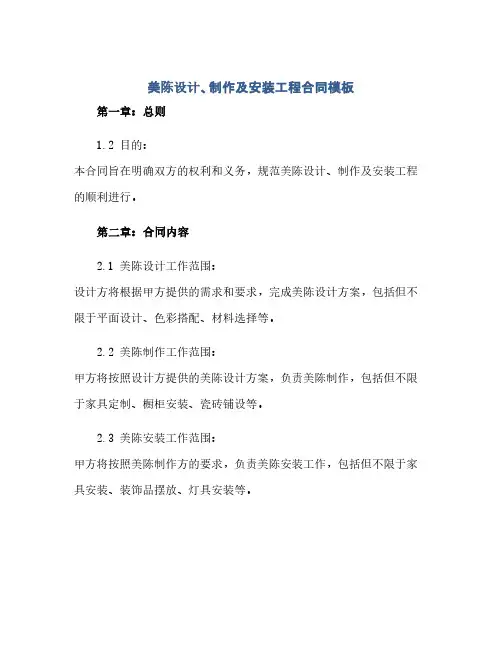 美陈设计、制作及安装工程合同模板

第一章：总则

1.2 目的：
本合同旨在明确双方的权利和义务，规范美陈设计、制作及安装工程的顺利进行。

第二章：合同内容

2.1 美陈设计工作范围：
设计方将根据甲方提供的需求和要求，完成美陈设计方案，包括但不限于平面设计、色彩搭配、材料选择等。

2.2 美陈制作工作范围：
甲方将按照设计方提供的美陈设计方案，负责美陈制作，包括但不限于家具定制、橱柜安装、瓷砖铺设等。

2.3 美陈安装工作范围：
甲方将按照美陈制作方的要求，负责美陈安装工作，包括但不限于家具安装、装饰品摆放、灯具安装等。